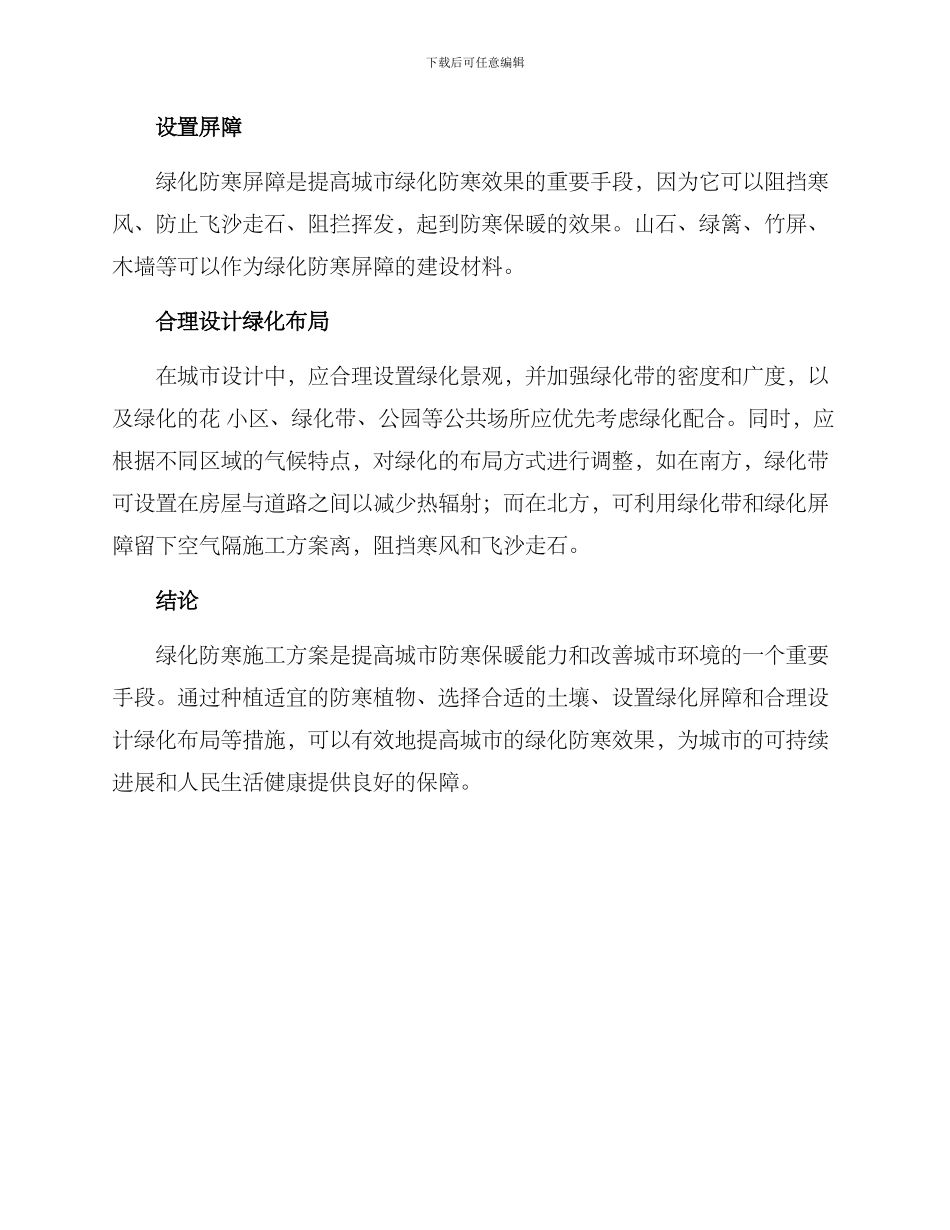 下载后可任意编辑

设置屏障

绿化防寒屏障是提高城市绿化防寒效果的重要手段，因为它可以阻挡寒风、防止飞沙走石、阻拦挥发，起到防寒保暖的效果。山石、绿篱、竹屏、木墙等可以作为绿化防寒屏障的建设材料。

合理设计绿化布局

在城市设计中，应合理设置绿化景观，并加强绿化带的密度和广度，以及绿化的花 小区、绿化带、公园等公共场所应优先考虑绿化配合。同时，应根据不同区域的气候特点，对绿化的布局方式进行调整，如在南方，绿化带可设置在房屋与道路之间以减少热辐射；而在北方，可利用绿化带和绿化屏障留下空气隔施工方案离，阻挡寒风和飞沙走石。

结论

绿化防寒施工方案是提高城市防寒保暖能力和改善城市环境的一个重要手段。通过种植适宜的防寒植物、选择合适的土壤、设置绿化屏障和合理设计绿化布局等措施，可以有效地提高城市的绿化防寒效果，为城市的可持续进展和人民生活健康提供良好的保障。